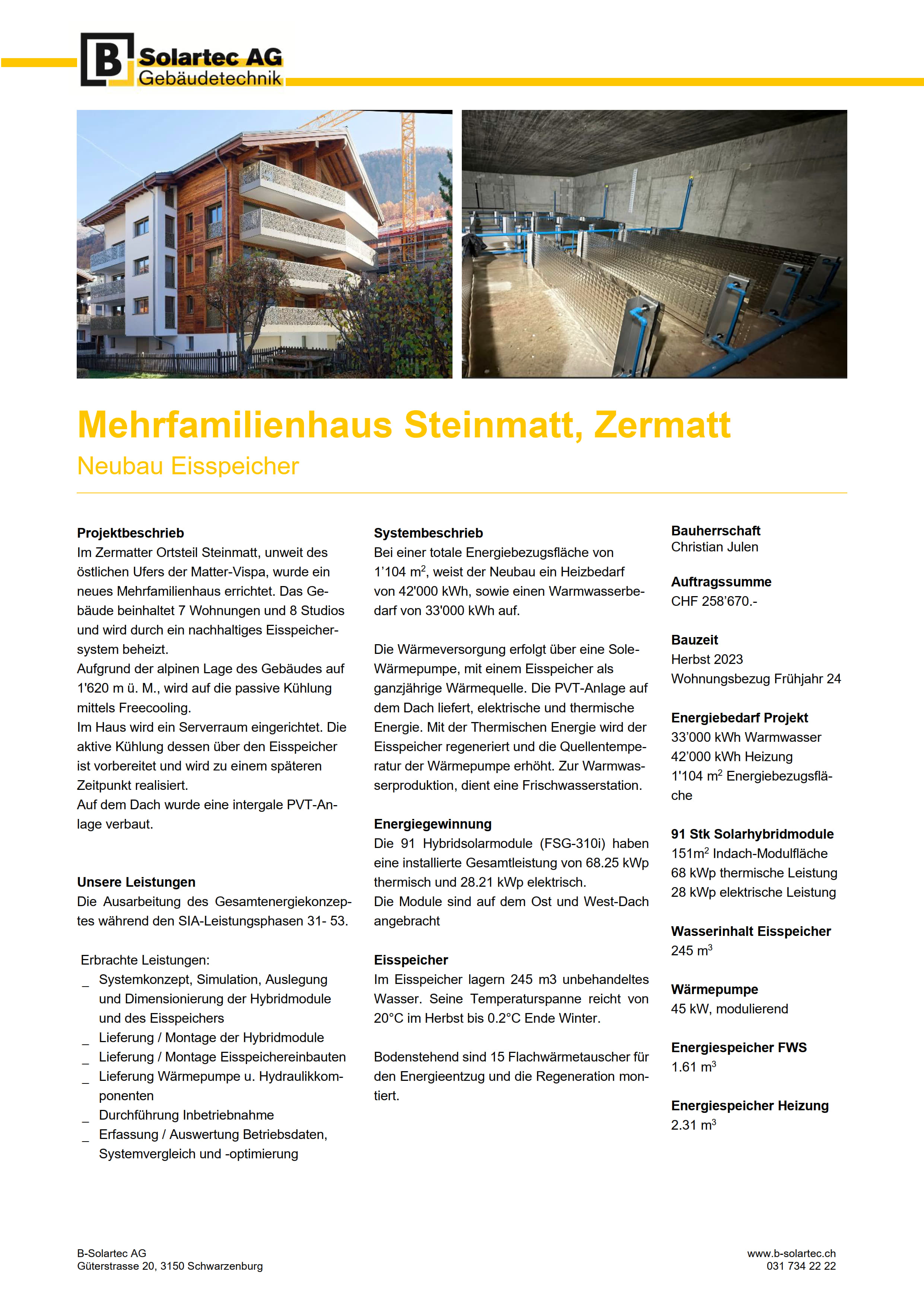 B Solartec AG
Gebäudetechnik

Mehrfamilienhaus Steinmatt, Zermatt

Neubau Eisspeicher

Projektbeschrieb
Im Zermatter Ortsteil Steinmatt, unweit des östlichen Ufers der Matter-Vispa, wurde ein neues Mehrfamilienhaus errichtet. Das Gebäude beinhaltet 7 Wohnungen und 8 Studios und wird durch ein nachhaltiges Eisspeichersystem beheizt.
Aufgrund der alpinen Lage des Gebäudes auf 1'620 m ü. M., wird auf die passive Kühlung mittels Freecooling.
Im Haus wird ein Serverraum eingerichtet. Die aktive Kühlung dessen über den Eisspeicher ist vorbereitet und wird zu einem späteren Zeitpunkt realisiert.
Auf dem Dach wurde eine intergale PVT-Anlage verbaut.

Unsere Leistungen
Die Ausarbeitung des Gesamtenergiekonzeptes während den SIA-Leistungsphasen 31- 53.

Erbrachte Leistungen:
_ Systemkonzept, Simulation, Auslegung und Dimensionierung der Hybridmodule und des Eisspeichers
_ Lieferung / Montage der Hybridmodule
_ Lieferung / Montage Eisspeichereinbauten
_ Lieferung Wärmepumpe u. Hydraulikkomponenten
_ Durchführung Inbetriebnahme
_ Erfassung / Auswertung Betriebsdaten, Systemvergleich und -optimierung

Systembeschrieb
Bei einer totale Energiebezugsfläche von 1'104 $m^2$, weist der Neubau ein Heizbedarf von 42'000 kWh, sowie einen Warmwasserbedarf von 33'000 kWh auf.

Die Wärmeversorgung erfolgt über eine Sole-Wärmepumpe, mit einem Eisspeicher als ganzjährige Wärmequelle. Die PVT-Anlage auf dem Dach liefert, elektrische und thermische Energie. Mit der Thermischen Energie wird der Eisspeicher regeneriert und die Quellentemperatur der Wärmepumpe erhöht. Zur Warmwasserproduktion, dient eine Frischwasserstation.

Energiegewinnung
Die 91 Hybridsolarmodule (FSG-310i) haben eine installierte Gesamtleistung von 68.25 kWp thermisch und 28.21 kWp elektrisch.
Die Module sind auf dem Ost und West-Dach angebracht

Eisspeicher
Im Eisspeicher lagern 245 m3 unbehandeltes Wasser. Seine Temperaturspanne reicht von 20°C im Herbst bis 0.2°C Ende Winter.

Bodenstehend sind 15 Flachwärmetauscher für den Energieentzug und die Regeneration montiert.

Bauherrschaft
Christian Julen

Auftragssumme
CHF 258'670.-

Bauzeit
Herbst 2023
Wohnungsbezug Frühjahr 24

Energiebedarf Projekt
33'000 kWh Warmwasser
42'000 kWh Heizung
1'104 $m^2$ Energiebezugsfläche

91 Stk Solarhybridmodule
151$m^2$ Indach-Modulfläche
68 kWp thermische Leistung
28 kWp elektrische Leistung

Wasserinhalt Eisspeicher
245 $m^3$

Wärmepumpe
45 kW, modulierend

Energiespeicher FWS
1.61 $m^3$

Energiespeicher Heizung
2.31 $m^3$

B-Solartec AG
Güterstrasse 20, 3150 Schwarzenburg

www.b-solartec.ch
031 734 22 22